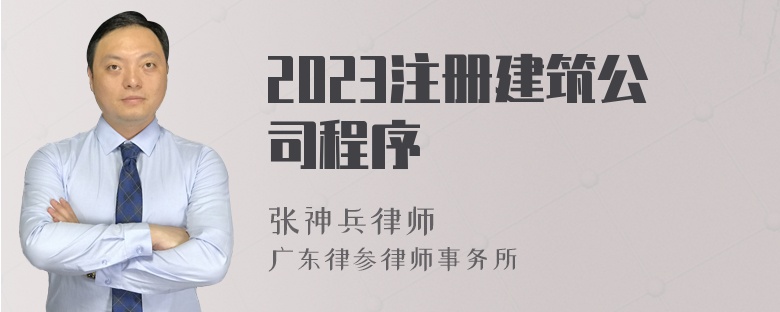 2023注册建筑公司程序

张神兵律师
广东律参律师事务所